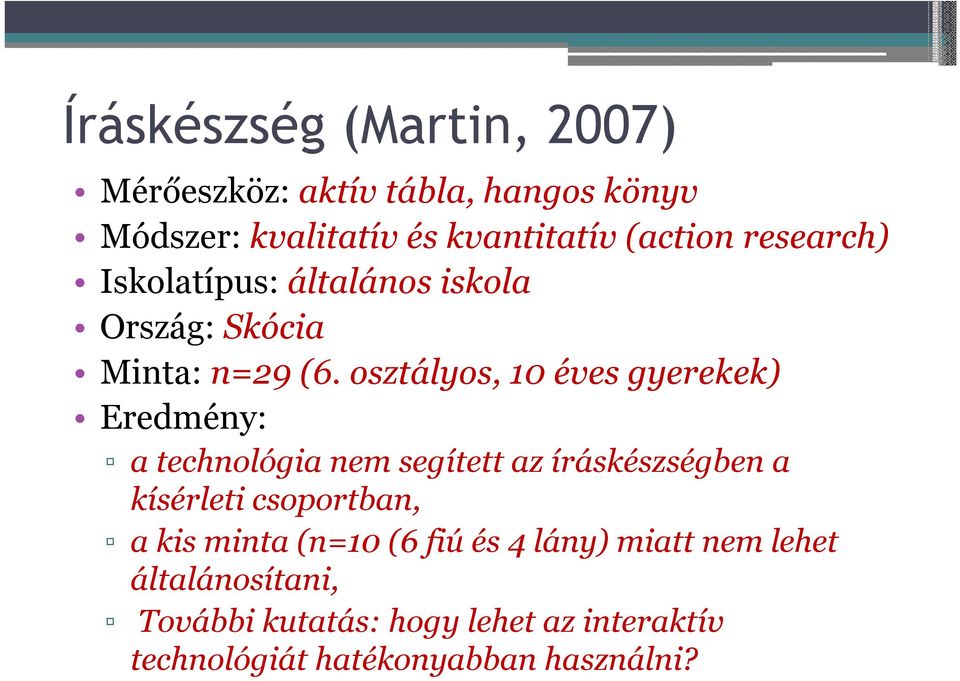 Íráskészség (Martin, 2007)

• Mérőeszköz: aktív tábla, hangos könyv
• Módszer: kvalitatív és kvantitatív (action research)
• Iskolatípus: általános iskola
• Ország: Skócia
• Minta: n=29 (6. osztályos, 10 éves gyerekek)
• Eredmény:
▫ a technológia nem segített az íráskészségben a kísérleti csoportban,
▫ a kis minta (n=10 (6 fiú és 4 lány) miatt nem lehet általánosítani,
▫ További kutatás: hogy lehet az interaktív technológiát hatékonyabban használni?